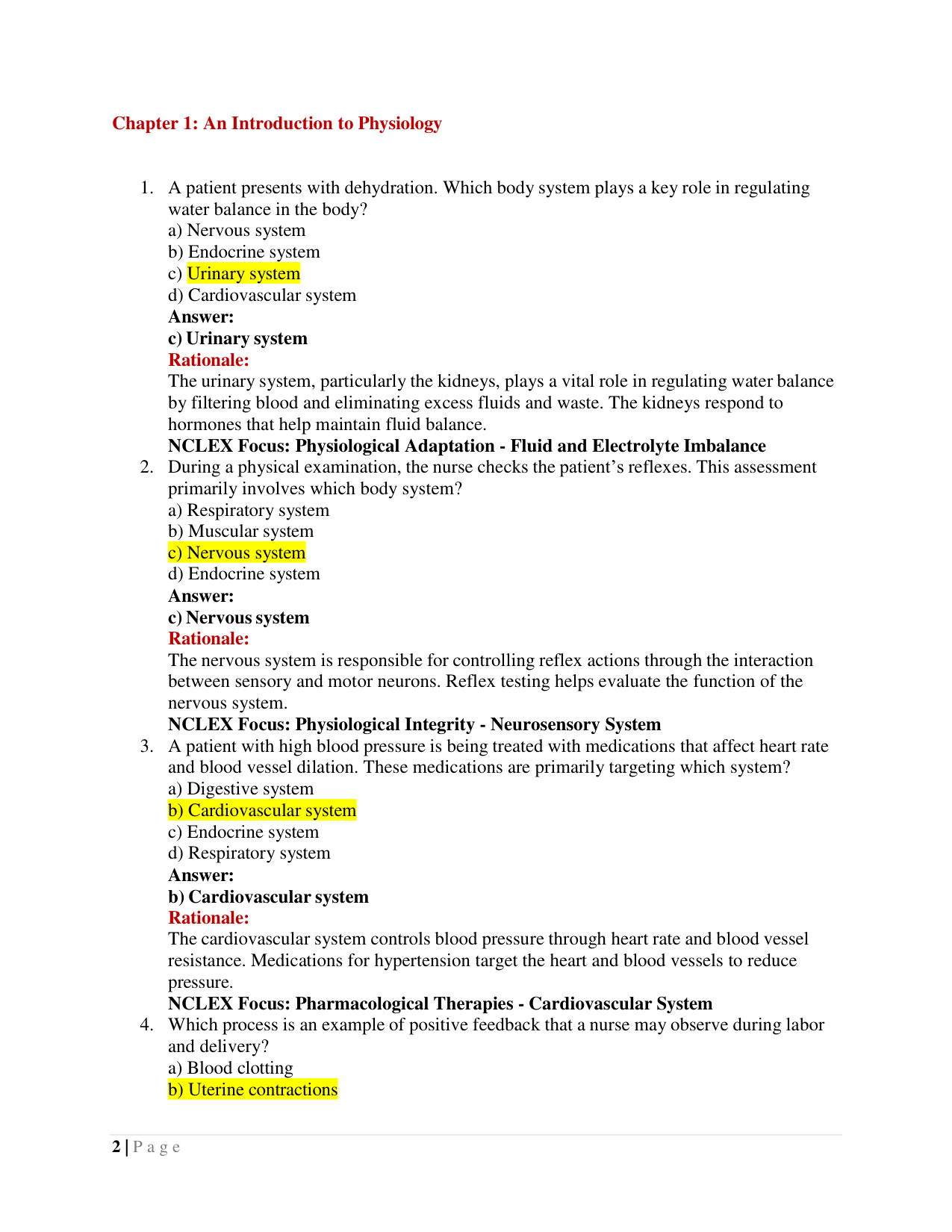 Chapter 1: An Introduction to Physiology

1. A patient presents with dehydration. Which body system plays a key role in regulating water balance in the body?
a) Nervous system
b) Endocrine system
c) Urinary system
d) Cardiovascular system
Answer:
c) Urinary system
Rationale:
The urinary system, particularly the kidneys, plays a vital role in regulating water balance by filtering blood and eliminating excess fluids and waste. The kidneys respond to hormones that help maintain fluid balance.
NCLEX Focus: Physiological Adaptation - Fluid and Electrolyte Imbalance
2. During a physical examination, the nurse checks the patient's reflexes. This assessment primarily involves which body system?
a) Respiratory system
b) Muscular system
c) Nervous system
d) Endocrine system
Answer:
c) Nervous system
Rationale:
The nervous system is responsible for controlling reflex actions through the interaction between sensory and motor neurons. Reflex testing helps evaluate the function of the nervous system.
NCLEX Focus: Physiological Integrity - Neurosensory System
3. A patient with high blood pressure is being treated with medications that affect heart rate and blood vessel dilation. These medications are primarily targeting which system?
a) Digestive system
b) Cardiovascular system
c) Endocrine system
d) Respiratory system
Answer:
b) Cardiovascular system
Rationale:
The cardiovascular system controls blood pressure through heart rate and blood vessel resistance. Medications for hypertension target the heart and blood vessels to reduce pressure.
NCLEX Focus: Pharmacological Therapies - Cardiovascular System
4. Which process is an example of positive feedback that a nurse may observe during labor and delivery?
a) Blood clotting
b) Uterine contractions

2 | P a g e